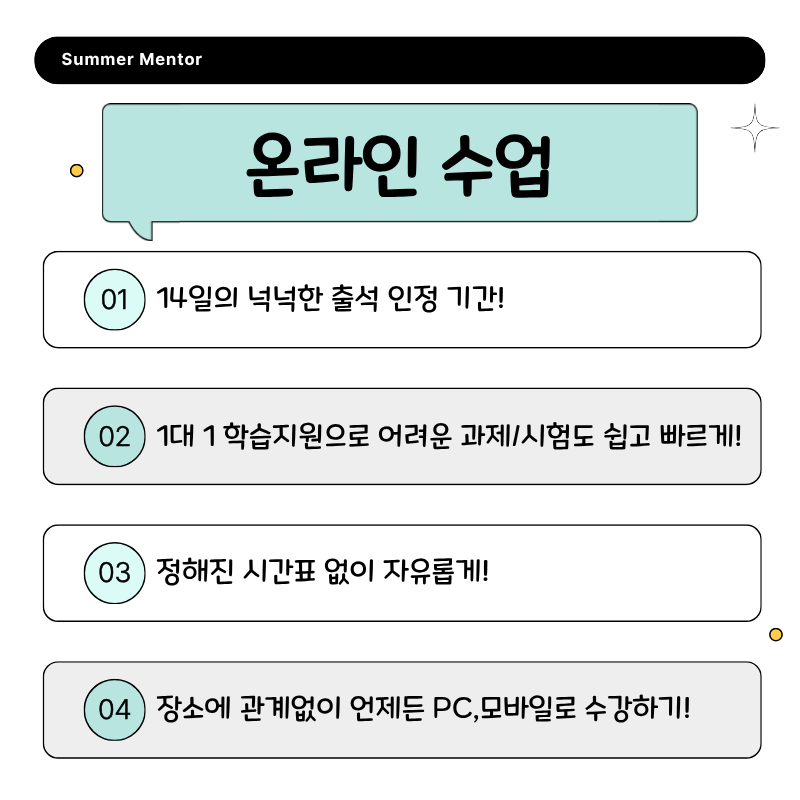 Summer Mentor

온라인 수업

01 14일의 넉넉한 출석 인정 기간!

02 1대 1 학습지원으로 어려운 과제/시험도 쉽고 빠르게!

03 정해진 시간표 없이 자유롭게!

04 장소에 관계없이 언제든 PC,모바일로 수강하기!